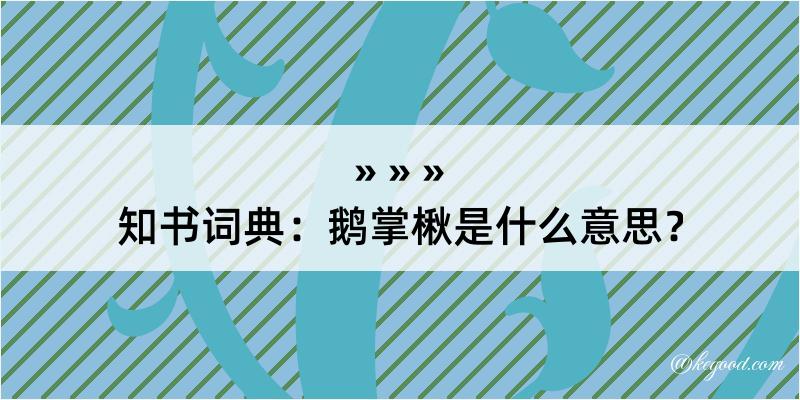 » » »
知书词典：鹅掌楸是什么意思？

@kegood.com